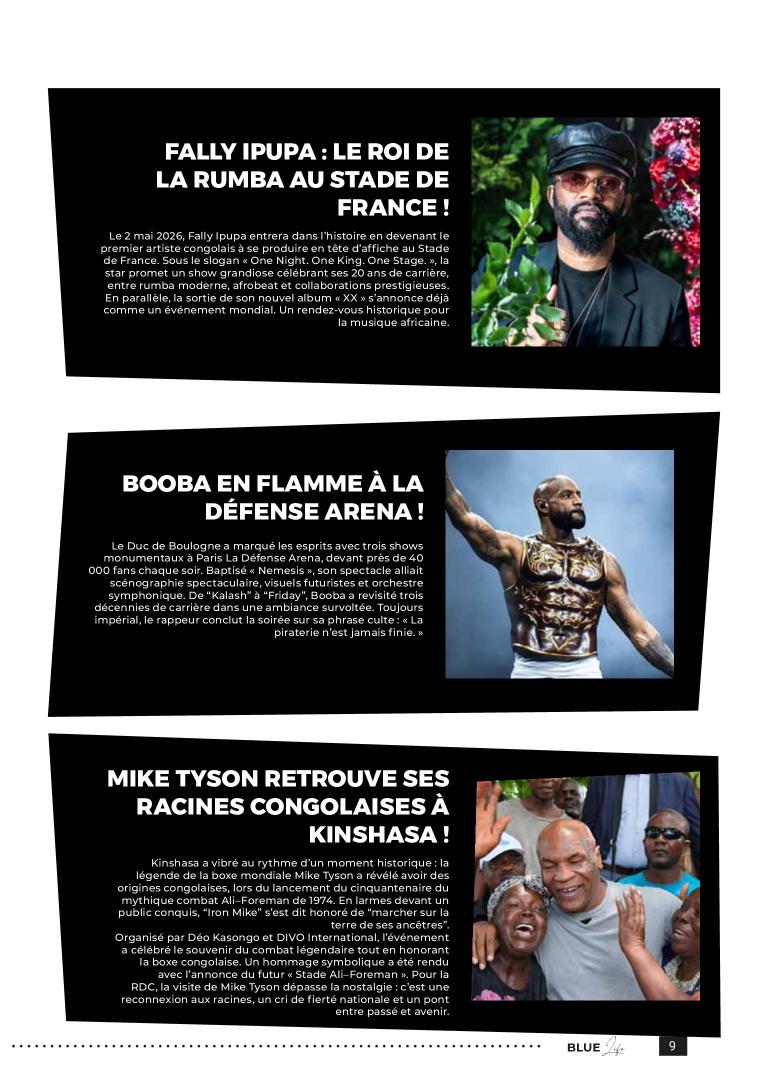 FALLY IPUPA : LE ROI DE LA RUMBA AU STADE DE FRANCE !

Le 2 mai 2026, Fally Ipupa entrera dans l'histoire en devenant le premier artiste congolais à se produire en tête d'affiche au Stade de France. Sous le slogan « One Night. One King. One Stage. », la star promet un show grandiose célébrant ses 20 ans de carrière, entre rumba moderne, afrobeat et collaborations prestigieuses. En parallèle, la sortie de son nouvel album « XX » s'annonce déjà comme un événement mondial. Un rendez-vous historique pour la musique africaine.

BOOBA EN FLAMME À LA DÉFENSE ARENA !

Le Duc de Boulogne a marqué les esprits avec trois shows monumentaux à Paris La Défense Arena, devant près de 40 000 fans chaque soir. Baptisé « Nemesis », son spectacle alliait scénographie spectaculaire, visuels futuristes et orchestre symphonique. De "Kalash" à "Friday", Booba a revisité trois décennies de carrière dans une ambiance survoltée. Toujours impérial, le rappeur conclut la soirée sur sa phrase culte : « La piraterie n'est jamais finie. »

MIKE TYSON RETROUVE SES RACINES CONGOLAISES À KINSHASA !

Kinshasa a vibré au rythme d'un moment historique : la légende de la boxe mondiale Mike Tyson a révélé avoir des origines congolaises, lors du lancement du cinquantenaire du mythique combat Ali–Foreman de 1974. En larmes devant un public conquis, "Iron Mike" s'est dit honoré de "marcher sur la terre de ses ancêtres".
Organisé par Déo Kasongo et DIVO International, l'événement a célébré le souvenir du combat légendaire tout en honorant la boxe congolaise. Un hommage symbolique a été rendu avec l'annonce du futur « Stade Ali–Foreman ». Pour la RDC, la visite de Mike Tyson dépasse la nostalgie : c'est une reconnexion aux racines, un cri de fierté nationale et un pont entre passé et avenir.

BLUE Life 9